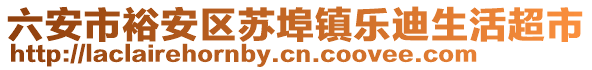 六安市裕安区苏埠镇乐迪生活超市
http://laclairehornby.cn.coovee.com